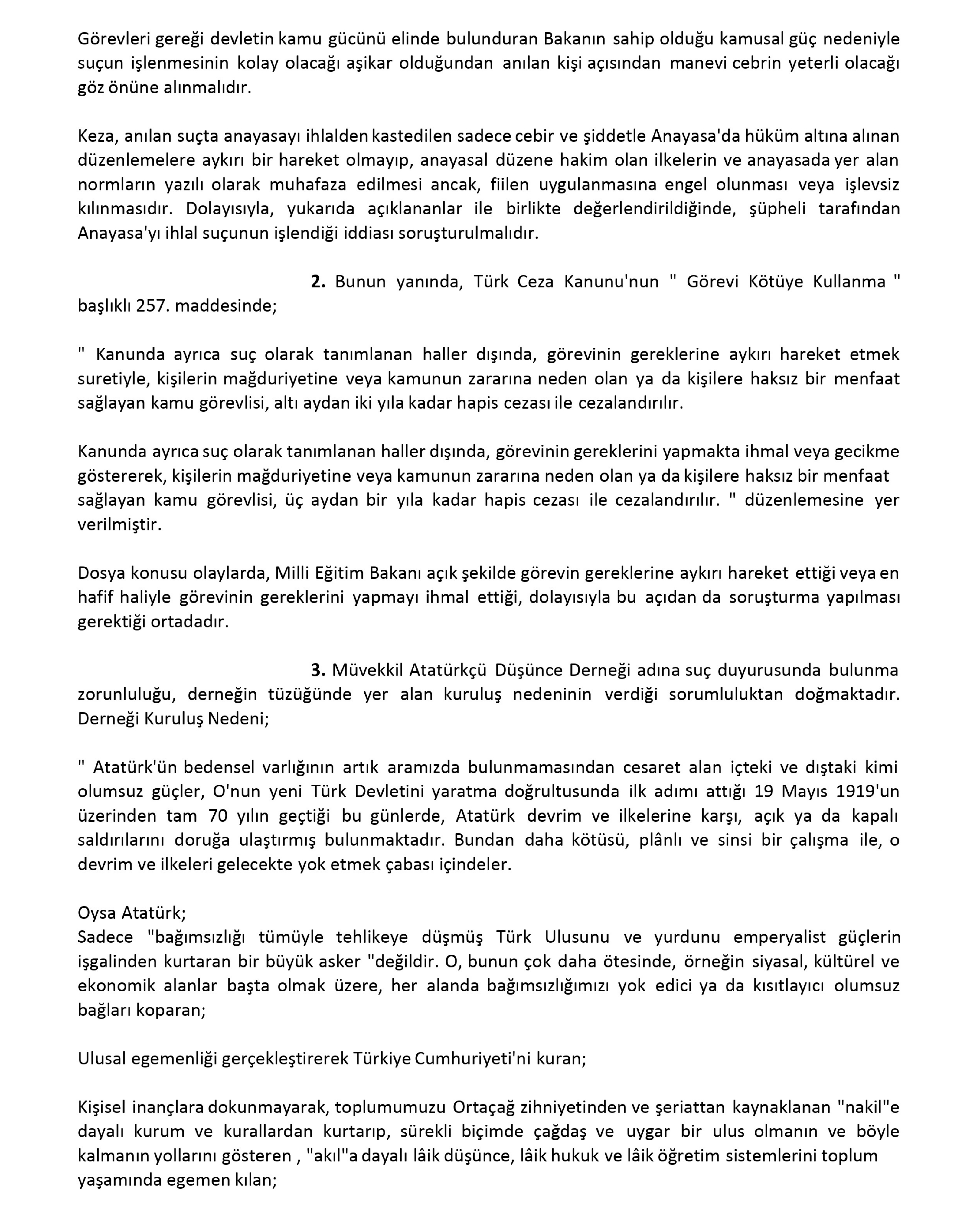 Görevleri gereği devletin kamu gücünü elinde bulunduran Bakanın sahip olduğu kamusal güç nedeniyle suçun işlenmesinin kolay olacağı aşikar olduğundan anılan kişi açısından manevi cebrin yeterli olacağı göz önüne alınmalıdır.

Keza, anılan suçta anayasayı ihlalden kastedilen sadece cebir ve şiddetle Anayasa'da hüküm altına alınan düzenlemelere aykırı bir hareket olmayıp, anayasal düzene hakim olan ilkelerin ve anayasada yer alan normların yazılı olarak muhafaza edilmesi ancak, fiilen uygulanmasına engel olunması veya işlevsiz kılınmasıdır. Dolayısıyla, yukarıda açıklananlar ile birlikte değerlendirildiğinde, şüpheli tarafından Anayasa'yı ihlal suçunun işlendiği iddiası soruşturulmalıdır.

**2.** Bunun yanında, Türk Ceza Kanunu'nun " Görevi Kötüye Kullanma " başlıklı 257. maddesinde;

" Kanunda ayrıca suç olarak tanımlanan haller dışında, görevinin gereklerine aykırı hareket etmek suretiyle, kişilerin mağduriyetine veya kamunun zararına neden olan ya da kişilere haksız bir menfaat sağlayan kamu görevlisi, altı aydan iki yıla kadar hapis cezası ile cezalandırılır.

Kanunda ayrıca suç olarak tanımlanan haller dışında, görevinin gereklerini yapmakta ihmal veya gecikme göstererek, kişilerin mağduriyetine veya kamunun zararına neden olan ya da kişilere haksız bir menfaat sağlayan kamu görevlisi, üç aydan bir yıla kadar hapis cezası ile cezalandırılır. " düzenlemesine yer verilmiştir.

Dosya konusu olaylarda, Milli Eğitim Bakanı açık şekilde görevin gereklerine aykırı hareket ettiği veya en hafif haliyle görevinin gereklerini yapmayı ihmal ettiği, dolayısıyla bu açıdan da soruşturma yapılması gerektiği ortadadır.

**3.** Müvekkil Atatürkçü Düşünce Derneği adına suç duyurusunda bulunma zorunluluğu, derneğin tüzüğünde yer alan kuruluş nedeninin verdiği sorumluluktan doğmaktadır. Derneği Kuruluş Nedeni;

" Atatürk'ün bedensel varlığının artık aramızda bulunmamasından cesaret alan içteki ve dıştaki kimi olumsuz güçler, O'nun yeni Türk Devletini yaratma doğrultusunda ilk adımı attığı 19 Mayıs 1919'un üzerinden tam 70 yılın geçtiği bu günlerde, Atatürk devrim ve ilkelerine karşı, açık ya da kapalı saldırılarını doruğa ulaştırmış bulunmaktadır. Bundan daha kötüsü, plânlı ve sinsi bir çalışma ile, o devrim ve ilkeleri gelecekte yok etmek çabası içindeler.

Oysa Atatürk;
Sadece "bağımsızlığı tümüyle tehlikeye düşmüş Türk Ulusunu ve yurdunu emperyalist güçlerin işgalinden kurtaran bir büyük asker "değildir. O, bunun çok daha ötesinde, örneğin siyasal, kültürel ve ekonomik alanlar başta olmak üzere, her alanda bağımsızlığımızı yok edici ya da kısıtlayıcı olumsuz bağları koparan;

Ulusal egemenliği gerçekleştirerek Türkiye Cumhuriyeti'ni kuran;

Kişisel inançlara dokunmayarak, toplumumuzu Ortaçağ zihniyetinden ve şeriattan kaynaklanan "nakil"e dayalı kurum ve kurallardan kurtarıp, sürekli biçimde çağdaş ve uygar bir ulus olmanın ve böyle kalmanın yollarını gösteren , "akıl"a dayalı lâik düşünce, lâik hukuk ve lâik öğretim sistemlerini toplum yaşamında egemen kılan;